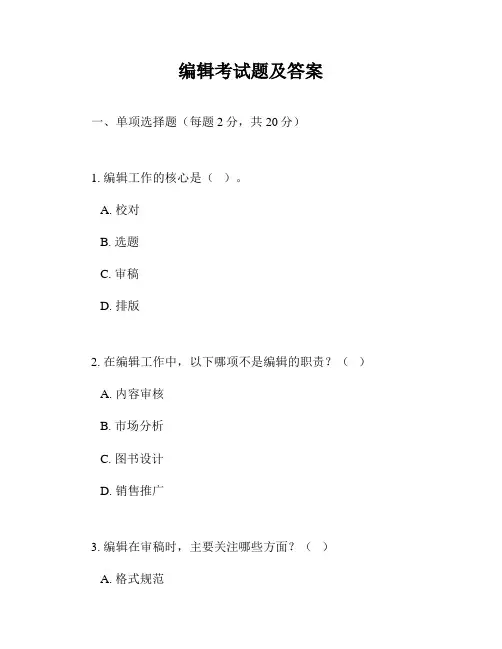 编辑考试题及答案

一、单项选择题（每题 2 分，共 20 分）

1. 编辑工作的核心是（ ）。

A. 校对

B. 选题

C. 审稿

D. 排版

2. 在编辑工作中，以下哪项不是编辑的职责？（ ）

A. 内容审核

B. 市场分析

C. 图书设计

D. 销售推广

3. 编辑在审稿时，主要关注哪些方面？（ ）

A. 格式规范